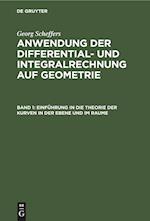 DE GRUYTER

Georg Scheffers

ANWENDUNG DER DIFFERENTIAL- UND INTEGRALRECHNUNG AUF GEOMETRIE

BAND 1: EINFÜHRUNG IN DIE THEORIE DER KURVEN IN DER EBENE UND IM RAUME

DE G